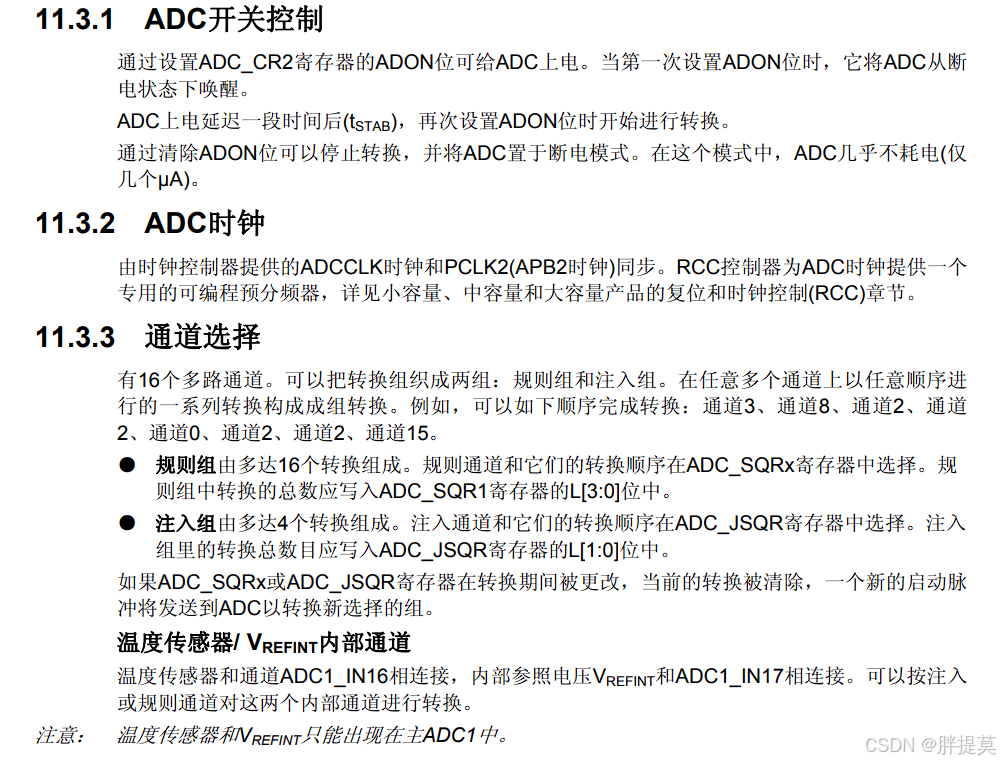 11.3.1 ADC开关控制

通过设置ADC_CR2寄存器的ADON位可给ADC上电。当第一次设置ADON位时，它将ADC从断电状态下唤醒。

ADC上电延迟一段时间后($t_{STAB}$)，再次设置ADON位时开始进行转换。

通过清除ADON位可以停止转换，并将ADC置于断电模式。在这个模式中，ADC几乎不耗电(仅几个μA)。

11.3.2 ADC时钟

由时钟控制器提供的ADCCLK时钟和PCLK2(APB2时钟)同步。RCC控制器为ADC时钟提供一个专用的可编程预分频器，详见小容量、中容量和大容量产品的复位和时钟控制(RCC)章节。

11.3.3 通道选择

有16个多路通道。可以把转换组织成两组：规则组和注入组。在任意多个通道上以任意顺序进行的一系列转换构成成组转换。例如，可以如下顺序完成转换：通道3、通道8、通道2、通道2、通道0、通道2、通道2、通道15。

● 规则组由多达16个转换组成。规则通道和它们的转换顺序在ADC_SQRx寄存器中选择。规则组中转换的总数应写入ADC_SQR1寄存器的L[3:0]位中。

● 注入组由多达4个转换组成。注入通道和它们的转换顺序在ADC_JSQR寄存器中选择。注入组里的转换总数目应写入ADC_JSQR寄存器的L[1:0]位中。

如果ADC_SQRx或ADC_JSQR寄存器在转换期间被更改，当前的转换被清除，一个新的启动脉冲将发送到ADC以转换新选择的组。

温度传感器/ $V_{REFINT}$内部通道

温度传感器和通道ADC1_IN16相连接，内部参照电压$V_{REFINT}$和ADC1_IN17相连接。可以按注入或规则通道对这两个内部通道进行转换。

注意： 温度传感器和$V_{REFINT}$只能出现在主ADC1中。

CSDN @胖提莫